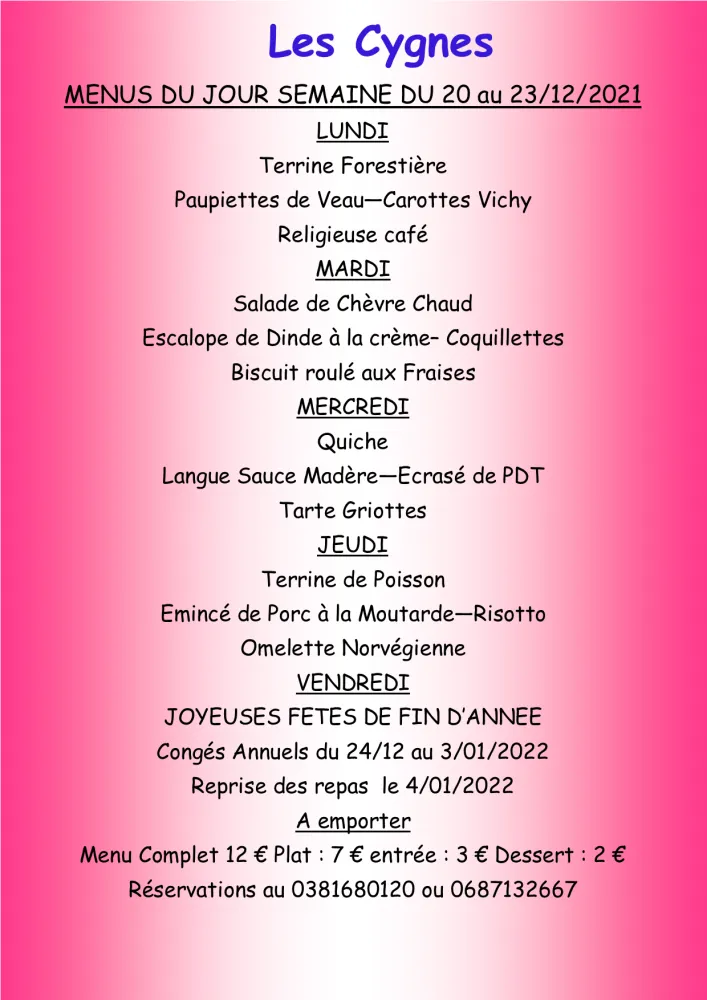 Les Cygnes

MENUS DU JOUR SEMAINE DU 20 au 23/12/2021

LUNDI

Terrine Forestière

Paupiettes de Veau—Carottes Vichy

Religieuse café

MARDI

Salade de Chèvre Chaud

Escalope de Dinde à la crème– Coquillettes

Biscuit roulé aux Fraises

MERCREDI

Quiche

Langue Sauce Madère—Ecrasé de PDT

Tarte Griottes

JEUDI

Terrine de Poisson

Emincé de Porc à la Moutarde—Risotto

Omelette Norvégienne

VENDREDI

JOYEUSES FETES DE FIN D'ANNEE

Congés Annuels du 24/12 au 3/01/2022

Reprise des repas le 4/01/2022

A emporter

Menu Complet 12 € Plat : 7 € entrée : 3 € Dessert : 2 €

Réservations au 0381680120 ou 0687132667